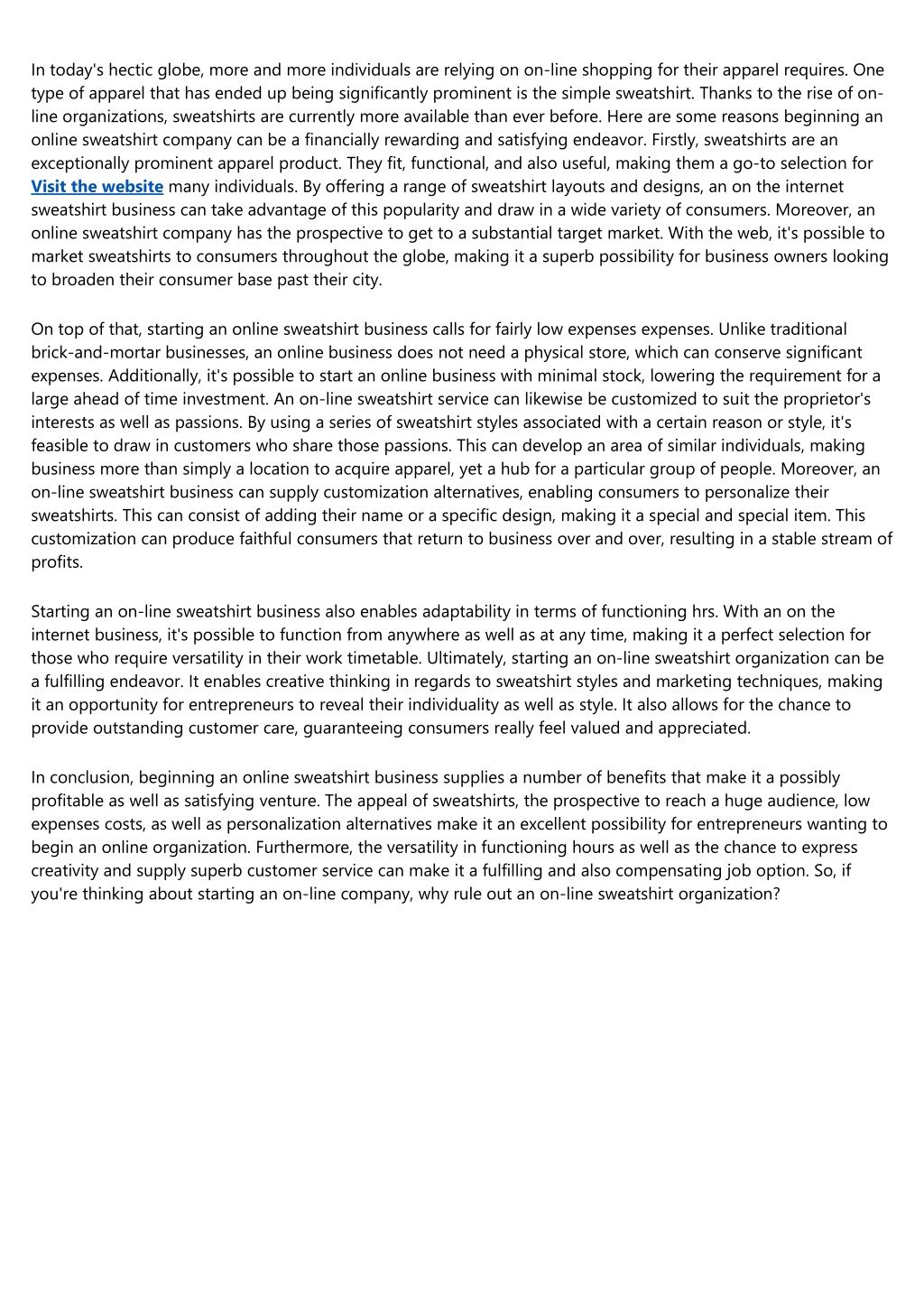 In today's hectic globe, more and more individuals are relying on on-line shopping for their apparel requires. One type of apparel that has ended up being significantly prominent is the simple sweatshirt. Thanks to the rise of on-line organizations, sweatshirts are currently more available than ever before. Here are some reasons beginning an online sweatshirt company can be a financially rewarding and satisfying endeavor. Firstly, sweatshirts are an exceptionally prominent apparel product. They fit, functional, and also useful, making them a go-to selection for Visit the website many individuals. By offering a range of sweatshirt layouts and designs, an on the internet sweatshirt business can take advantage of this popularity and draw in a wide variety of consumers. Moreover, an online sweatshirt company has the prospective to get to a substantial target market. With the web, it's possible to market sweatshirts to consumers throughout the globe, making it a superb possibility for business owners looking to broaden their consumer base past their city.

On top of that, starting an online sweatshirt business calls for fairly low expenses expenses. Unlike traditional brick-and-mortar businesses, an online business does not need a physical store, which can conserve significant expenses. Additionally, it's possible to start an online business with minimal stock, lowering the requirement for a large ahead of time investment. An on-line sweatshirt service can likewise be customized to suit the proprietor's interests as well as passions. By using a series of sweatshirt styles associated with a certain reason or style, it's feasible to draw in customers who share those passions. This can develop an area of similar individuals, making business more than simply a location to acquire apparel, yet a hub for a particular group of people. Moreover, an on-line sweatshirt business can supply customization alternatives, enabling consumers to personalize their sweatshirts. This can consist of adding their name or a specific design, making it a special and special item. This customization can produce faithful consumers that return to business over and over, resulting in a stable stream of profits.

Starting an on-line sweatshirt business also enables adaptability in terms of functioning hrs. With an on the internet business, it's possible to function from anywhere as well as at any time, making it a perfect selection for those who require versatility in their work timetable. Ultimately, starting an on-line sweatshirt organization can be a fulfilling endeavor. It enables creative thinking in regards to sweatshirt styles and marketing techniques, making it an opportunity for entrepreneurs to reveal their individuality as well as style. It also allows for the chance to provide outstanding customer care, guaranteeing consumers really feel valued and appreciated.

In conclusion, beginning an online sweatshirt business supplies a number of benefits that make it a possibly profitable as well as satisfying venture. The appeal of sweatshirts, the prospective to reach a huge audience, low expenses costs, as well as personalization alternatives make it an excellent possibility for entrepreneurs wanting to begin an online organization. Furthermore, the versatility in functioning hours as well as the chance to express creativity and supply superb customer service can make it a fulfilling and also compensating job option. So, if you're thinking about starting an on-line company, why rule out an on-line sweatshirt organization?